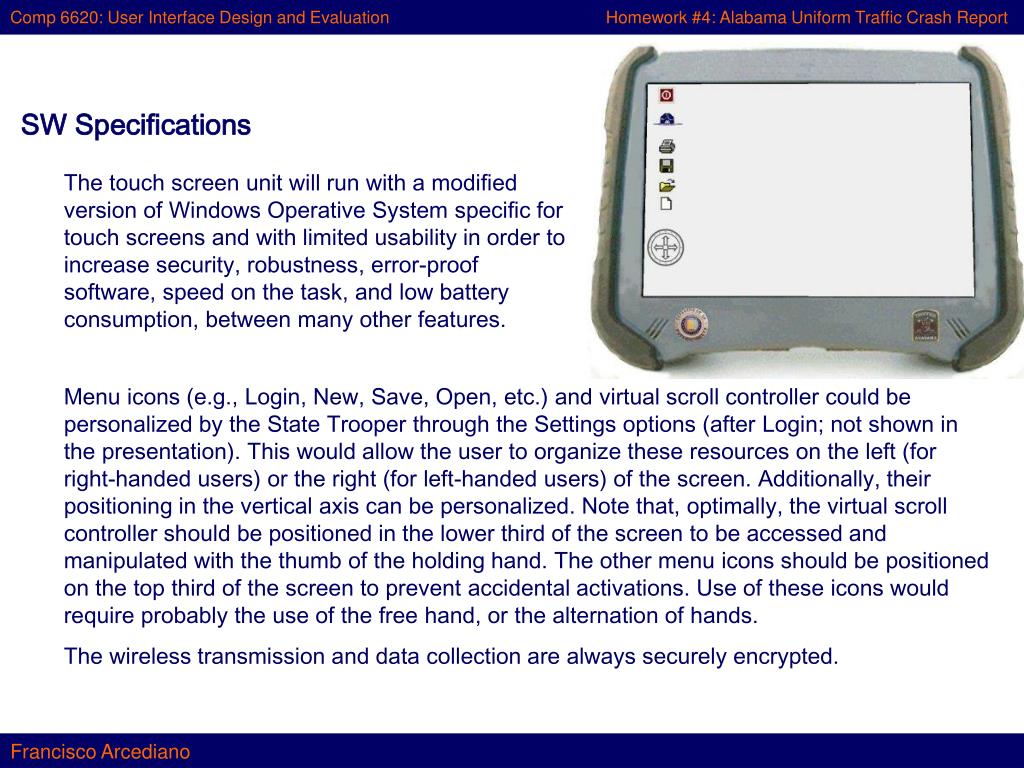 Comp 6620: User Interface Design and Evaluation

Homework #4: Alabama Uniform Traffic Crash Report

SW Specifications

The touch screen unit will run with a modified version of Windows Operative System specific for touch screens and with limited usability in order to increase security, robustness, error-proof software, speed on the task, and low battery consumption, between many other features.

Menu icons (e.g., Login, New, Save, Open, etc.) and virtual scroll controller could be personalized by the State Trooper through the Settings options (after Login; not shown in the presentation). This would allow the user to organize these resources on the left (for right-handed users) or the right (for left-handed users) of the screen. Additionally, their positioning in the vertical axis can be personalized. Note that, optimally, the virtual scroll controller should be positioned in the lower third of the screen to be accessed and manipulated with the thumb of the holding hand. The other menu icons should be positioned on the top third of the screen to prevent accidental activations. Use of these icons would require probably the use of the free hand, or the alternation of hands.

The wireless transmission and data collection are always securely encrypted.

Francisco Arcediano